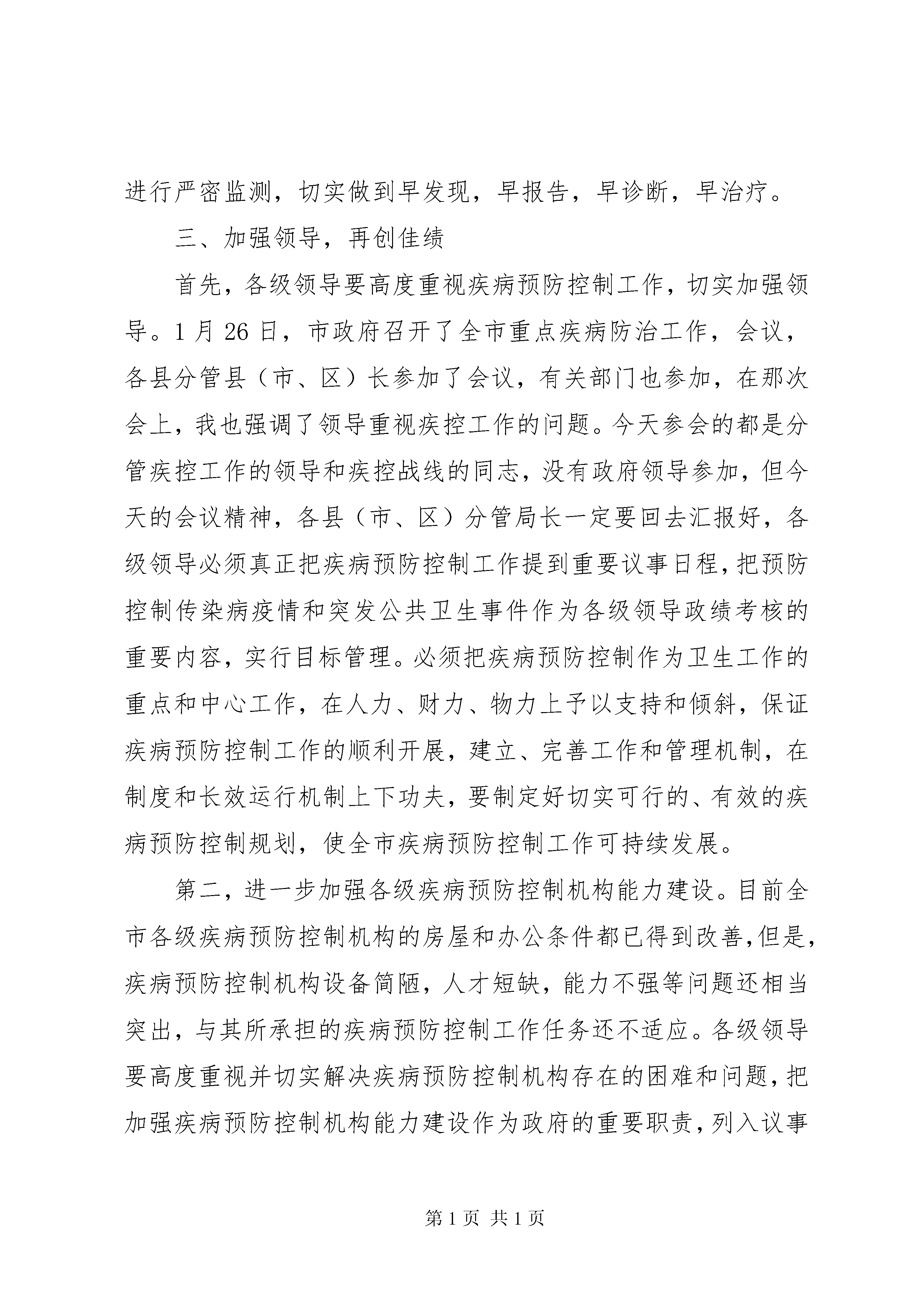 进行严密监测，切实做到早发现，早报告，早诊断，早治疗。

三、加强领导，再创佳绩

首先，各级领导要高度重视疾病预防控制工作，切实加强领导。1月26日，市政府召开了全市重点疾病防治工作，会议，各县分管县（市、区）长参加了会议，有关部门也参加，在那次会上，我也强调了领导重视疾控工作的问题。今天参会的都是分管疾控工作的领导和疾控战线的同志，没有政府领导参加，但今天的会议精神，各县（市、区）分管局长一定要回去汇报好，各级领导必须真正把疾病预防控制工作提到重要议事日程，把预防控制传染病疫情和突发公共卫生事件作为各级领导政绩考核的重要内容，实行目标管理。必须把疾病预防控制作为卫生工作的重点和中心工作，在人力、财力、物力上予以支持和倾斜，保证疾病预防控制工作的顺利开展，建立、完善工作和管理机制，在制度和长效运行机制上下功夫，要制定好切实可行的、有效的疾病预防控制规划，使全市疾病预防控制工作可持续发展。

第二，进一步加强各级疾病预防控制机构能力建设。目前全市各级疾病预防控制机构的房屋和办公条件都已得到改善，但是，疾病预防控制机构设备简陋，人才短缺，能力不强等问题还相当突出，与其所承担的疾病预防控制工作任务还不适应。各级领导要高度重视并切实解决疾病预防控制机构存在的困难和问题，把加强疾病预防控制机构能力建设作为政府的重要职责，列入议事

第1页 共1页